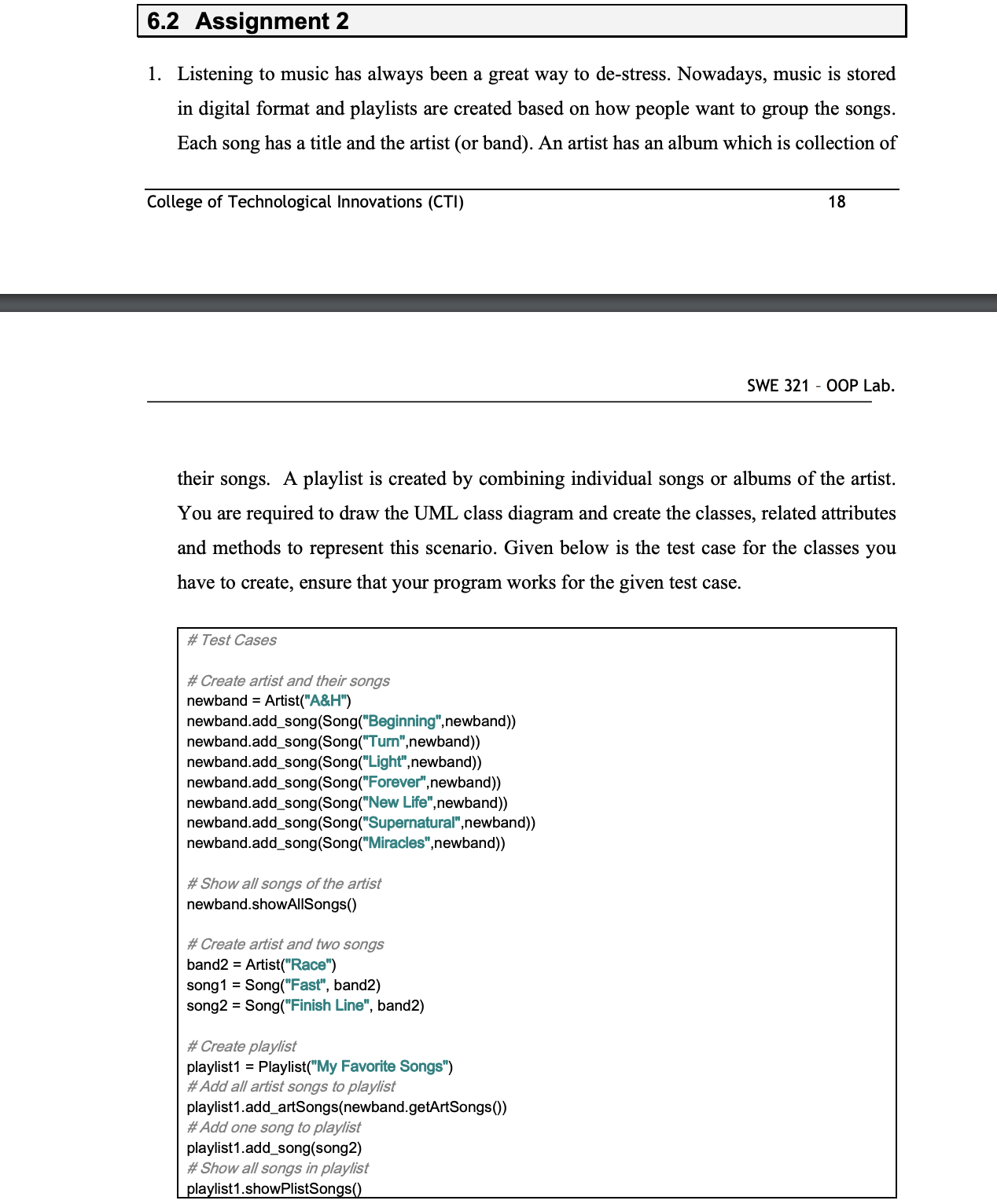 6.2 Assignment 2

1. Listening to music has always been a great way to de-stress. Nowadays, music is stored in digital format and playlists are created based on how people want to group the songs. Each song has a title and the artist (or band). An artist has an album which is collection of

College of Technological Innovations (CTI) 18

SWE 321 – OOP Lab.

their songs. A playlist is created by combining individual songs or albums of the artist. You are required to draw the UML class diagram and create the classes, related attributes and methods to represent this scenario. Given below is the test case for the classes you have to create, ensure that your program works for the given test case.

# Test Cases

# Create artist and their songs
newband = Artist("A&H")
newband.add_song(Song("Beginning",newband))
newband.add_song(Song("Turn",newband))
newband.add_song(Song("Light",newband))
newband.add_song(Song("Forever",newband))
newband.add_song(Song("New Life",newband))
newband.add_song(Song("Supernatural",newband))
newband.add_song(Song("Miracles",newband))

# Show all songs of the artist
newband.showAllSongs()

# Create artist and two songs
band2 = Artist("Race")
song1 = Song("Fast", band2)
song2 = Song("Finish Line", band2)

# Create playlist
playlist1 = Playlist("My Favorite Songs")
# Add all artist songs to playlist
playlist1.add_artSongs(newband.getArtSongs())
# Add one song to playlist
playlist1.add_song(song2)
# Show all songs in playlist
playlist1.showPlistSongs()